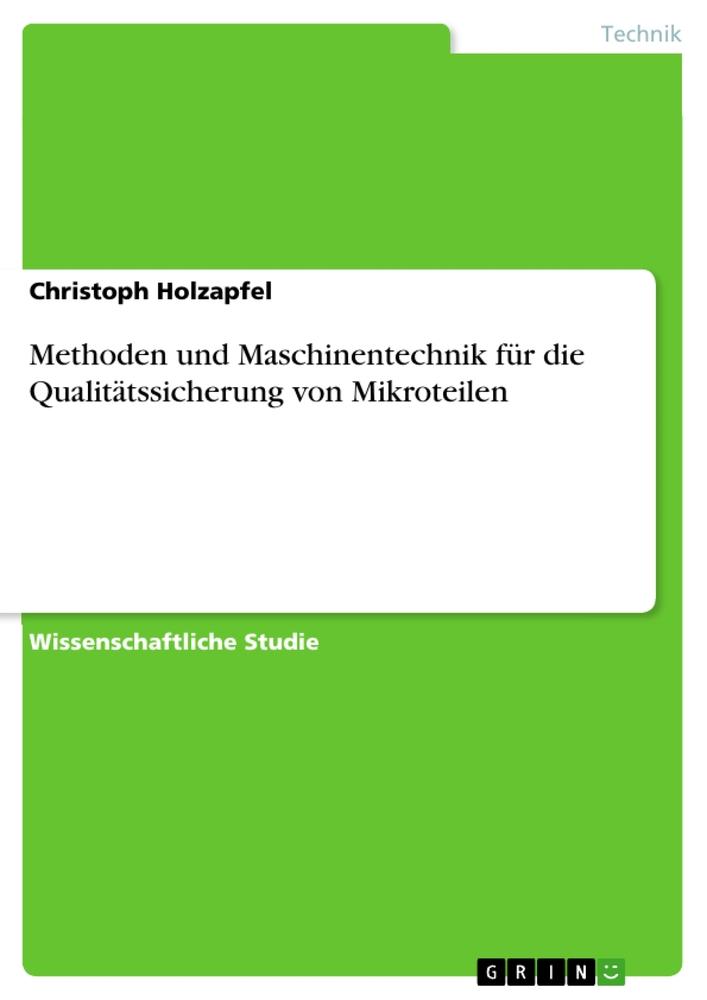 Technik

Christoph Holzapfel

Methoden und Maschinentechnik für die Qualitätssicherung von Mikroteilen

Wissenschaftliche Studie

GRIN